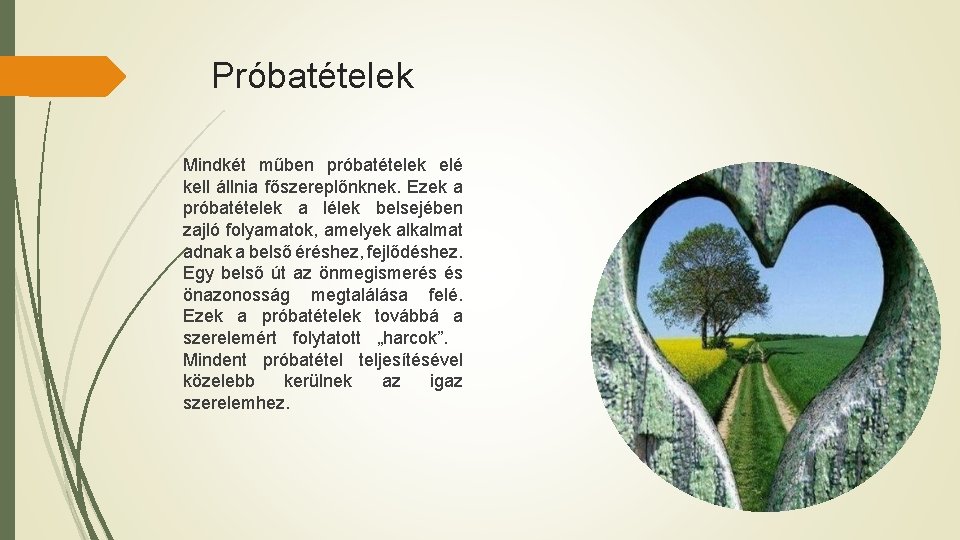 Próbatételek

Mindkét műben próbatételek elé kell állnia főszereplőnknek. Ezek a próbatételek a lélek belsejében zajló folyamatok, amelyek alkalmat adnak a belső éréshez, fejlődéshez. Egy belső út az önmegismerés és önazonosság megtalálása felé. Ezek a próbatételek továbbá a szerelemért folytatott „harcok”.

Mindent próbatétel teljesítésével közelebb kerülnek az igaz szerelemhez.